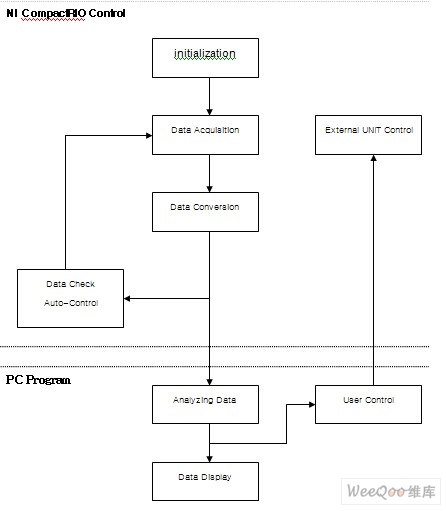 NI CompactRIO Control

initialization

Data Acquisition

External UNIT Control

Data Conversion

Data Check

Auto-Control

PC Program

Analyzing Data

User Control

Data Display

WeeQoo维库